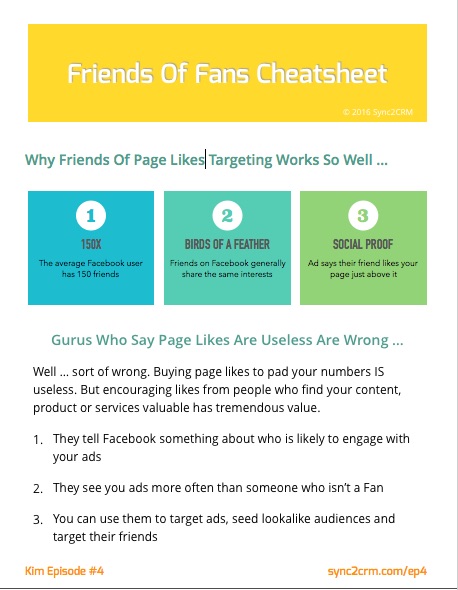 Friends Of Fans Cheatsheet

© 2016 Sync2CRM

Why Friends Of Page Likes Targeting Works So Well ...

1
150X
The average Facebook user has 150 friends

2
BIRDS OF A FEATHER
Friends on Facebook generally share the same interests

3
SOCIAL PROOF
Ad says their friend likes your page just above it

Gurus Who Say Page Likes Are Useless Are Wrong ...

Well ... sort of wrong. Buying page likes to pad your numbers IS useless. But encouraging likes from people who find your content, product or services valuable has tremendous value.

1. They tell Facebook something about who is likely to engage with your ads

2. They see you ads more often than someone who isn't a Fan

3. You can use them to target ads, seed lookalike audiences and target their friends

Kim Episode #4

sync2crm.com/ep4